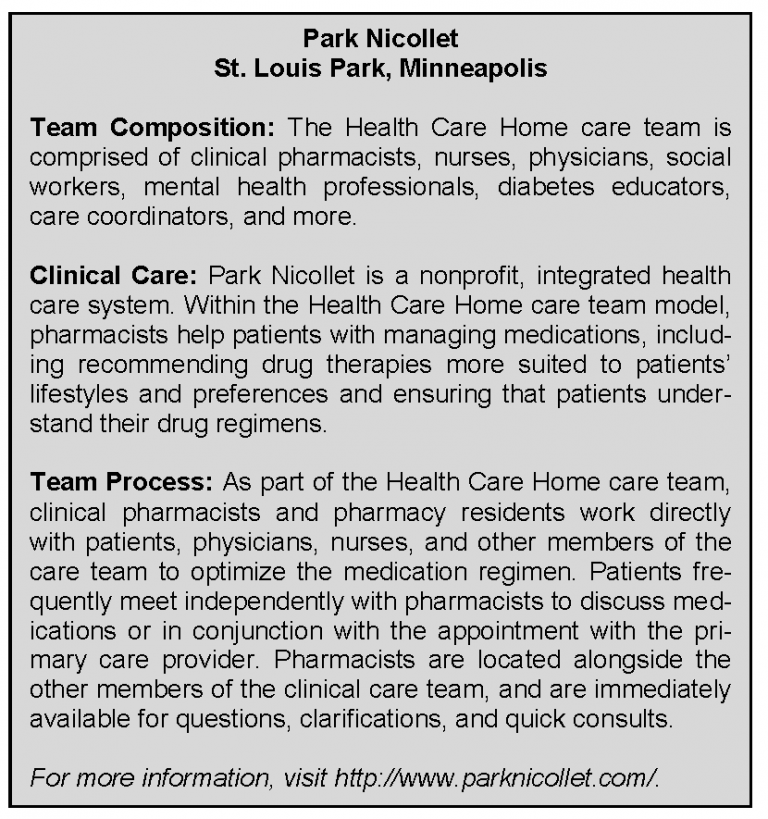 Park Nicollet
St. Louis Park, Minneapolis

Team Composition: The Health Care Home care team is comprised of clinical pharmacists, nurses, physicians, social workers, mental health professionals, diabetes educators, care coordinators, and more.

Clinical Care: Park Nicollet is a nonprofit, integrated health care system. Within the Health Care Home care team model, pharmacists help patients with managing medications, including recommending drug therapies more suited to patients' lifestyles and preferences and ensuring that patients understand their drug regimens.

Team Process: As part of the Health Care Home care team, clinical pharmacists and pharmacy residents work directly with patients, physicians, nurses, and other members of the care team to optimize the medication regimen. Patients frequently meet independently with pharmacists to discuss medications or in conjunction with the appointment with the primary care provider. Pharmacists are located alongside the other members of the clinical care team, and are immediately available for questions, clarifications, and quick consults.

For more information, visit http://www.parknicollet.com/.